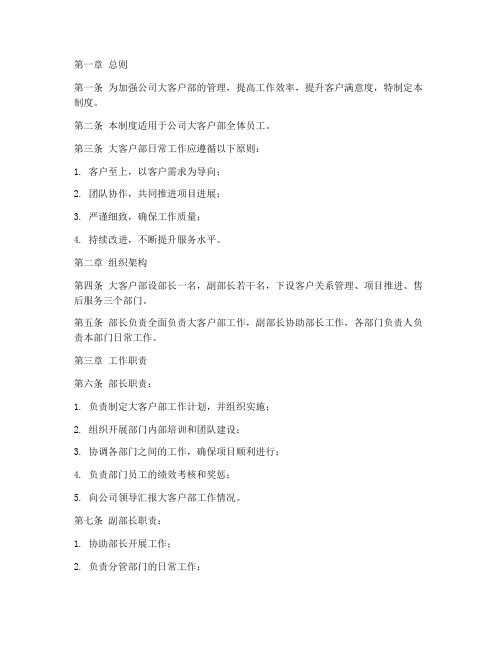 第一章 总则

第一条 为加强公司大客户部的管理，提高工作效率，提升客户满意度，特制定本制度。

第二条 本制度适用于公司大客户部全体员工。

第三条 大客户部日常工作应遵循以下原则：

1. 客户至上，以客户需求为导向；

2. 团队协作，共同推进项目进展；

3. 严谨细致，确保工作质量；

4. 持续改进，不断提升服务水平。

第二章 组织架构

第四条 大客户部设部长一名，副部长若干名，下设客户关系管理、项目推进、售后服务三个部门。

第五条 部长负责全面负责大客户部工作，副部长协助部长工作，各部门负责人负责本部门日常工作。

第三章 工作职责

第六条 部长职责：

1. 负责制定大客户部工作计划，并组织实施；

2. 组织开展部门内部培训和团队建设；

3. 协调各部门之间的工作，确保项目顺利进行；

4. 负责部门员工的绩效考核和奖惩；

5. 向公司领导汇报大客户部工作情况。

第七条 副部长职责：

1. 协助部长开展工作；

2. 负责分管部门的日常工作；